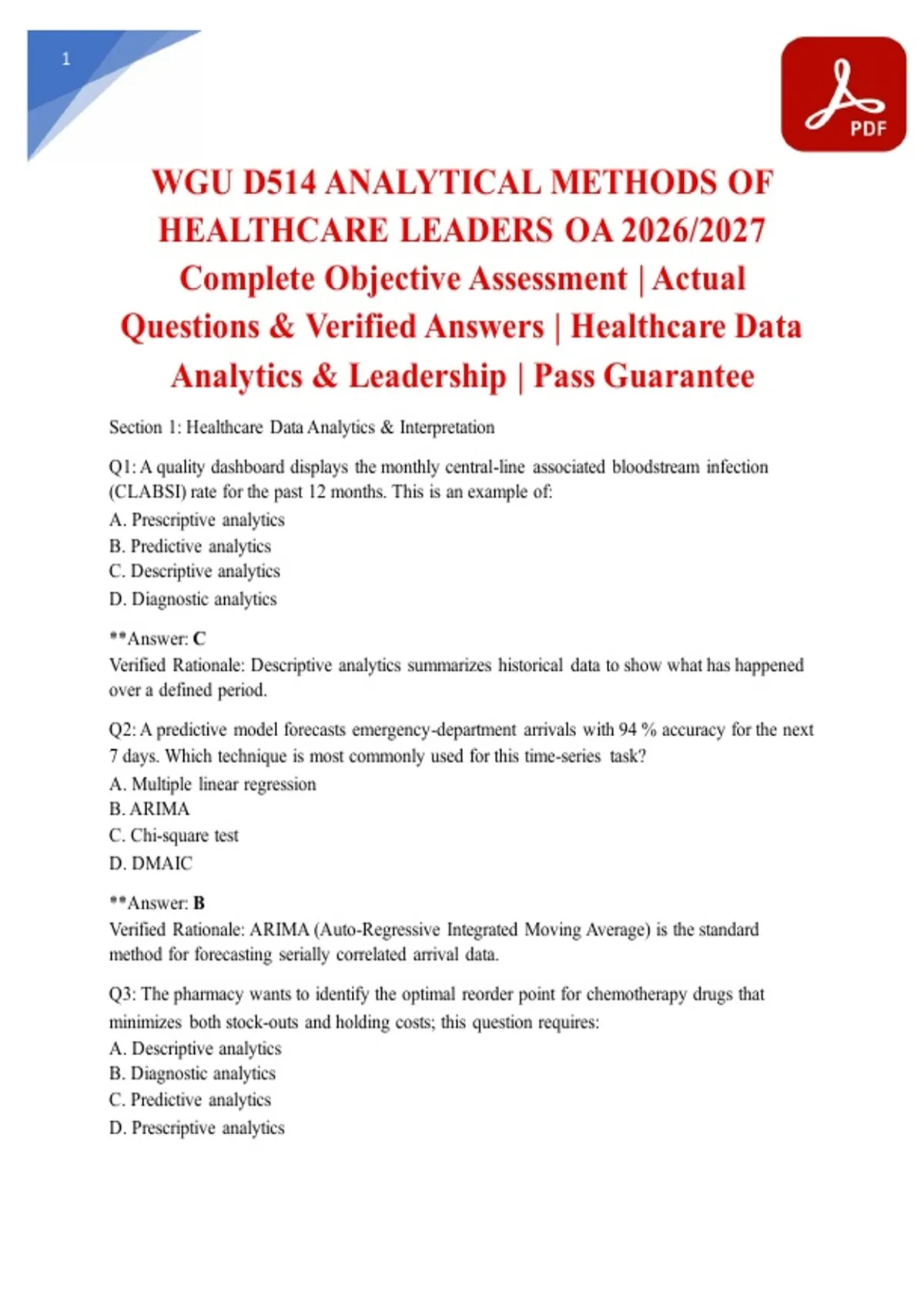 1

PDF

WGU D514 ANALYTICAL METHODS OF HEALTHCARE LEADERS OA 2026/2027 Complete Objective Assessment | Actual Questions & Verified Answers | Healthcare Data Analytics & Leadership | Pass Guarantee

Section 1: Healthcare Data Analytics & Interpretation

Q1: A quality dashboard displays the monthly central-line associated bloodstream infection (CLABSI) rate for the past 12 months. This is an example of:
A. Prescriptive analytics
B. Predictive analytics
C. Descriptive analytics
D. Diagnostic analytics

**Answer: C
Verified Rationale: Descriptive analytics summarizes historical data to show what has happened over a defined period.

Q2: A predictive model forecasts emergency-department arrivals with 94 % accuracy for the next 7 days. Which technique is most commonly used for this time-series task?
A. Multiple linear regression
B. ARIMA
C. Chi-square test
D. DMAIC

**Answer: B
Verified Rationale: ARIMA (Auto-Regressive Integrated Moving Average) is the standard method for forecasting serially correlated arrival data.

Q3: The pharmacy wants to identify the optimal reorder point for chemotherapy drugs that minimizes both stock-outs and holding costs; this question requires:
A. Descriptive analytics
B. Diagnostic analytics
C. Predictive analytics
D. Prescriptive analytics